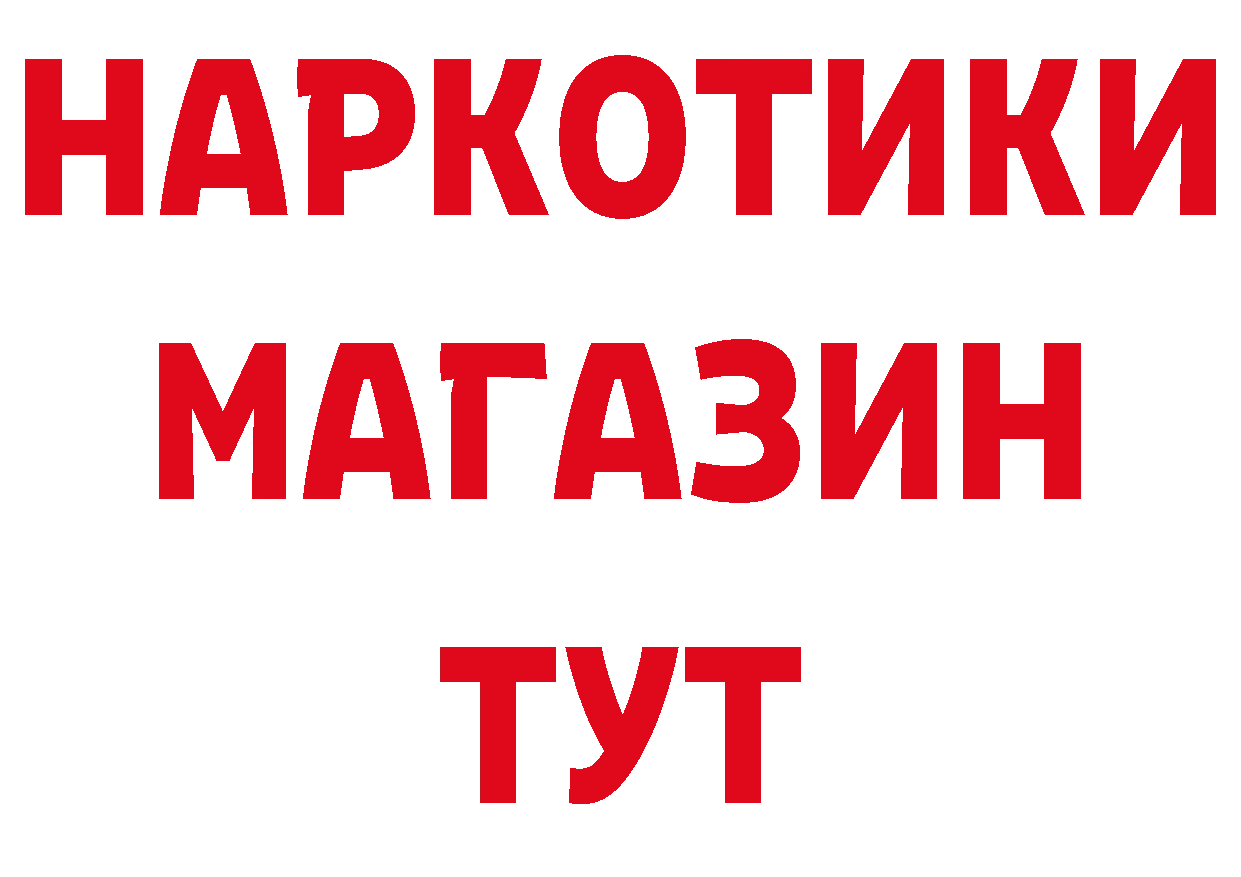 НАРКОТИКИ
МАГАЗИН
ТУТ